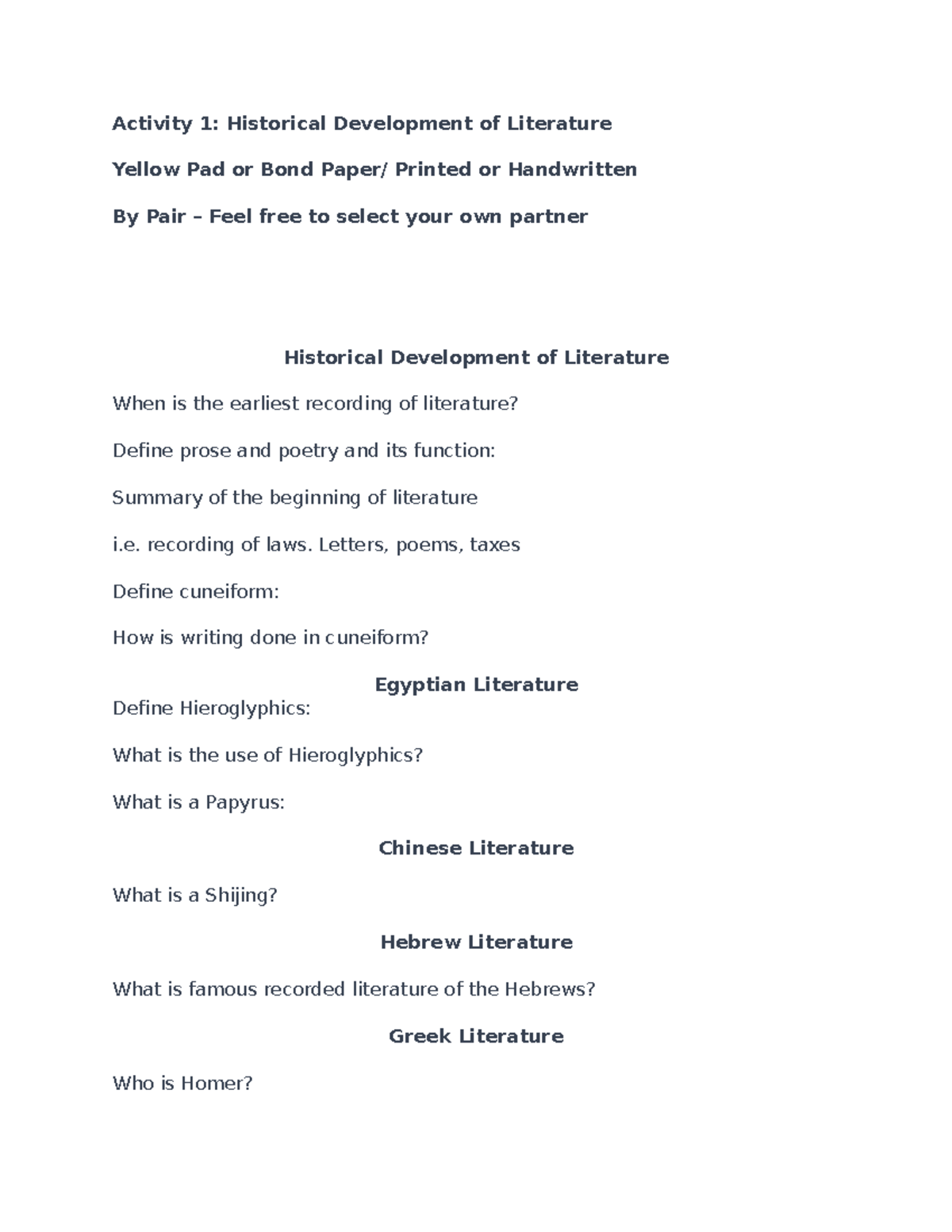 Activity 1: Historical Development of Literature

Yellow Pad or Bond Paper/ Printed or Handwritten

By Pair – Feel free to select your own partner

Historical Development of Literature

When is the earliest recording of literature?

Define prose and poetry and its function:

Summary of the beginning of literature

i.e. recording of laws. Letters, poems, taxes

Define cuneiform:

How is writing done in cuneiform?

Egyptian Literature

Define Hieroglyphics:

What is the use of Hieroglyphics?

What is a Papyrus:

Chinese Literature

What is a Shijing?

Hebrew Literature

What is famous recorded literature of the Hebrews?

Greek Literature

Who is Homer?